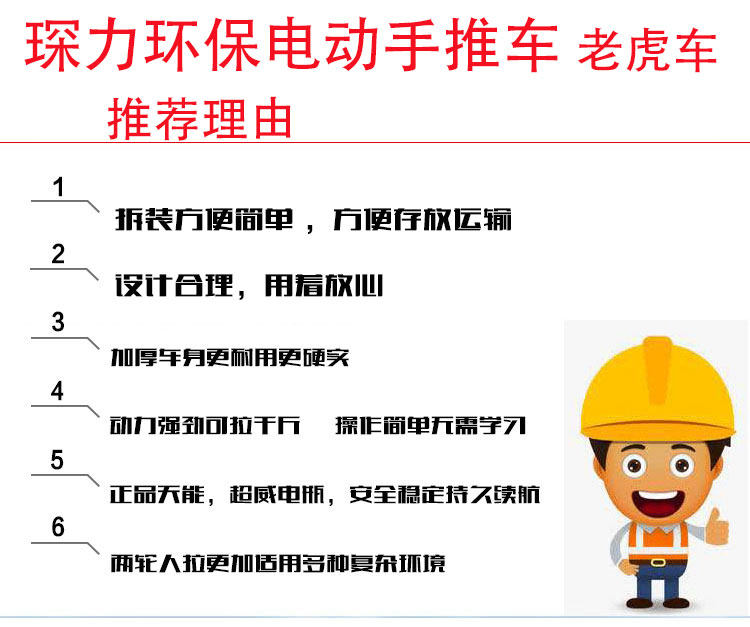 琛力环保电动手推车 老虎车

推荐理由

1

拆装方便简单，方便存放运输

2

设计合理，用着放心

3

加厚车身更耐用更硬实

4

动力强劲可拉千斤 操作简单无需学习

5

正品天能，超威电瓶，安全稳定持久续航

6

两轮人拉更加适用多种复杂环境